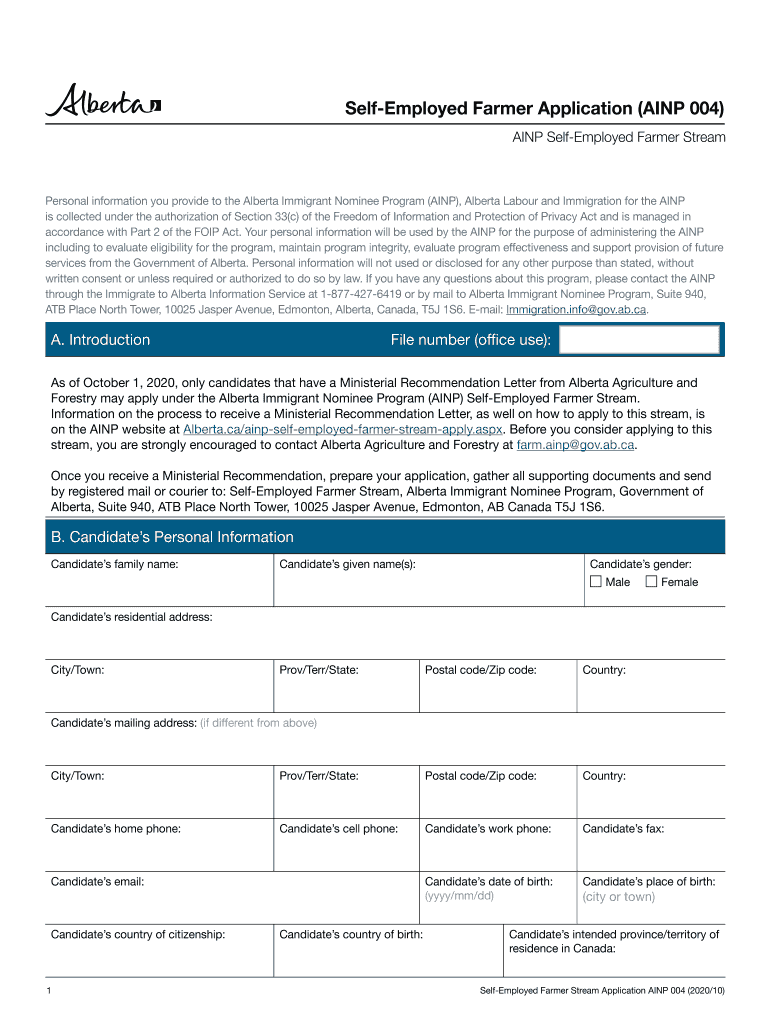 Alberta

Self-Employed Farmer Application (AINP 004)

AINP Self-Employed Farmer Stream

Personal information you provide to the Alberta Immigrant Nominee Program (AINP), Alberta Labour and Immigration for the AINP is collected under the authorization of Section 33(c) of the Freedom of Information and Protection of Privacy Act and is managed in accordance with Part 2 of the FOIP Act. Your personal information will be used by the AINP for the purpose of administering the AINP including to evaluate eligibility for the program, maintain program integrity, evaluate program effectiveness and support provision of future services from the Government of Alberta. Personal information will not used or disclosed for any other purpose than stated, without written consent or unless required or authorized to do so by law. If you have any questions about this program, please contact the AINP through the Immigrate to Alberta Information Service at 1-877-427-6419 or by mail to Alberta Immigrant Nominee Program, Suite 940, ATB Place North Tower, 10025 Jasper Avenue, Edmonton, Alberta, Canada, T5J 1S6. E-mail: Immigration.info@gov.ab.ca.

A. Introduction

File number (office use):

As of October 1, 2020, only candidates that have a Ministerial Recommendation Letter from Alberta Agriculture and Forestry may apply under the Alberta Immigrant Nominee Program (AINP) Self-Employed Farmer Stream. Information on the process to receive a Ministerial Recommendation Letter, as well on how to apply to this stream, is on the AINP website at Alberta.ca/ainp-self-employed-farmer-stream-apply.aspx. Before you consider applying to this stream, you are strongly encouraged to contact Alberta Agriculture and Forestry at farm.ainp@gov.ab.ca.

Once you receive a Ministerial Recommendation, prepare your application, gather all supporting documents and send by registered mail or courier to: Self-Employed Farmer Stream, Alberta Immigrant Nominee Program, Government of Alberta, Suite 940, ATB Place North Tower, 10025 Jasper Avenue, Edmonton, AB Canada T5J 1S6.

B. Candidate's Personal Information

Candidate's family name:

Candidate's given name(s):

Candidate's gender:
Male Female

Candidate's residential address:

City/Town:

Prov/Terr/State:

Postal code/Zip code:

Country:

Candidate's mailing address: (if different from above)

City/Town:

Prov/Terr/State:

Postal code/Zip code:

Country:

Candidate's home phone:

Candidate's cell phone:

Candidate's work phone:

Candidate's fax:

Candidate's email:

Candidate's date of birth: (yyyy/mm/dd)

Candidate's place of birth: (city or town)

Candidate's country of citizenship:

Candidate's country of birth:

Candidate's intended province/territory of residence in Canada:

1

Self-Employed Farmer Stream Application AINP 004 (2020/10)